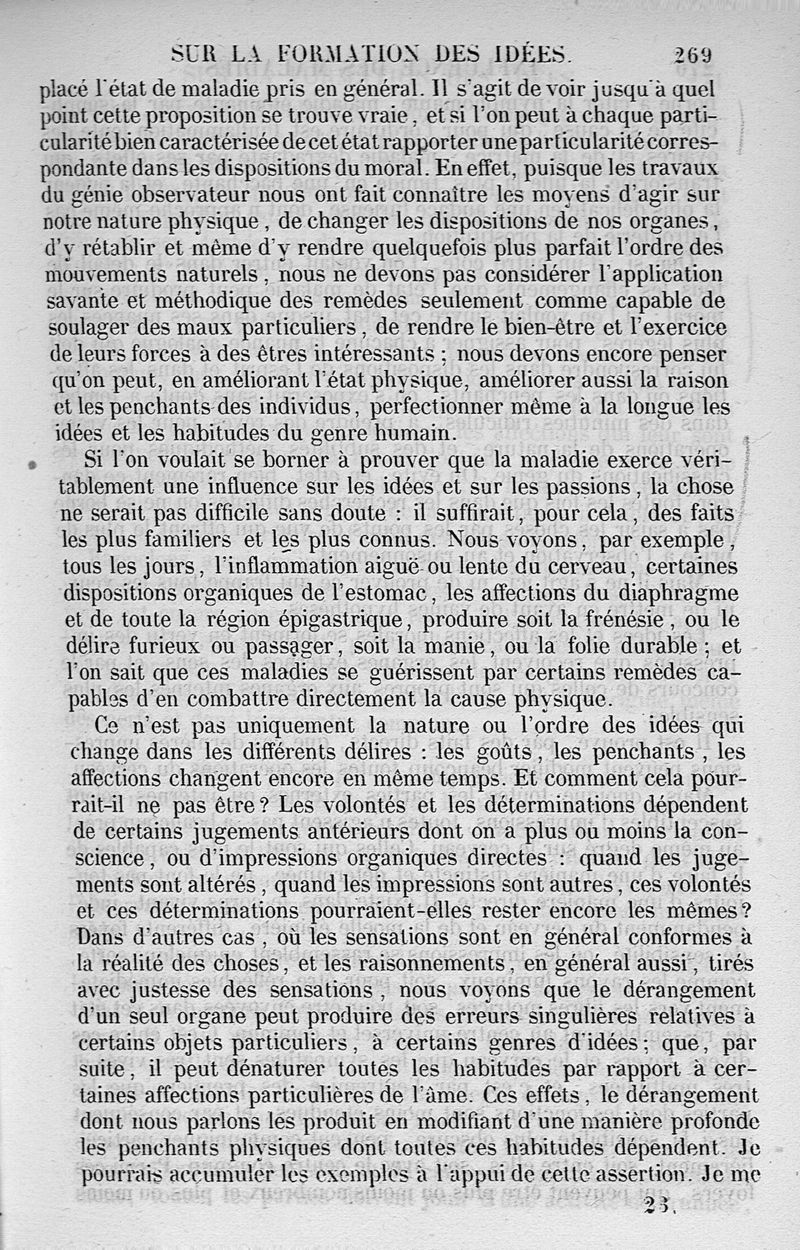 SUR LA FORMATION DES IDÉES. 269

placé l'état de maladie pris en général. Il s'agit de voir jusqu'à quel point cette proposition se trouve vraie, et si l'on peut à chaque particularité bien caractérisée de cet état rapporter une particularité correspondante dans les dispositions du moral. En effet, puisque les travaux du génie observateur nous ont fait connaître les moyens d'agir sur notre nature physique, de changer les dispositions de nos organes, d'y rétablir et même d'y rendre quelquefois plus parfait l'ordre des mouvements naturels, nous ne devons pas considérer l'application savante et méthodique des remèdes seulement comme capable de soulager des maux particuliers, de rendre le bien-être et l'exercice de leurs forces à des êtres intéressants ; nous devons encore penser qu'on peut, en améliorant l'état physique, améliorer aussi la raison et les penchants des individus, perfectionner même à la longue les idées et les habitudes du genre humain.

Si l'on voulait se borner à prouver que la maladie exerce véritablement une influence sur les idées et sur les passions, la chose ne serait pas difficile sans doute : il suffirait, pour cela, des faits les plus familiers et les plus connus. Nous voyons, par exemple, tous les jours, l'inflammation aiguë ou lente du cerveau, certaines dispositions organiques de l'estomac, les affections du diaphragme et de toute la région épigastrique, produire soit la frénésie, ou le délire furieux ou passager, soit la manie, ou la folie durable ; et l'on sait que ces maladies se guérissent par certains remèdes capables d'en combattre directement la cause physique.

Ce n'est pas uniquement la nature ou l'ordre des idées qui change dans les différents délires : les goûts, les penchants, les affections changent encore en même temps. Et comment cela pourrait-il ne pas être ? Les volontés et les déterminations dépendent de certains jugements antérieurs dont on a plus ou moins la conscience, ou d'impressions organiques directes : quand les jugements sont altérés, quand les impressions sont autres, ces volontés et ces déterminations pourraient-elles rester encore les mêmes ? Dans d'autres cas, où les sensations sont en général conformes à la réalité des choses, et les raisonnements, en général aussi, tirés avec justesse des sensations, nous voyons que le dérangement d'un seul organe peut produire des erreurs singulières relatives à certains objets particuliers, à certains genres d'idées ; que, par suite, il peut dénaturer toutes les habitudes par rapport à certaines affections particulières de l'âme. Ces effets, le dérangement dont nous parlons les produit en modifiant d'une manière profonde les penchants physiques dont toutes ces habitudes dépendent. Je pourrais accumuler les exemples à l'appui de cette assertion. Je me

23.